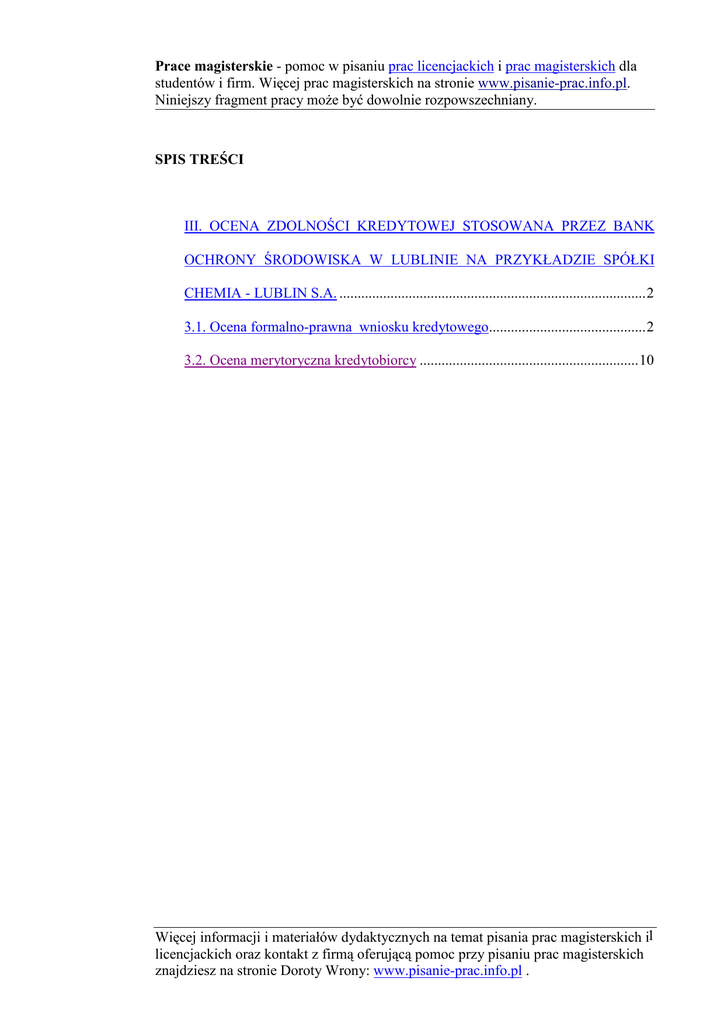 Prace magisterskie - pomoc w pisaniu prac licencjackich i prac magisterskich dla studentów i firm. Więcej prac magisterskich na stronie www.pisanie-prac.info.pl. Niniejszy fragment pracy może być dowolnie rozpowszechniany.

SPIS TREŚCI

III. OCENA ZDOLNOŚCI KREDYTOWEJ STOSOWANA PRZEZ BANK OCHRONY ŚRODOWISKA W LUBLINIE NA PRZYKŁADZIE SPÓŁKI CHEMIA - LUBLIN S.A. 2

3.1. Ocena formalno-prawna wniosku kredytowego 2

3.2. Ocena merytoryczna kredytobiorcy 10

Więcej informacji i materiałów dydaktycznych na temat pisania prac magisterskich i licencjackich oraz kontakt z firmą oferującą pomoc przy pisaniu prac magisterskich znajdziesz na stronie Doroty Wrony: www.pisanie-prac.info.pl .

1